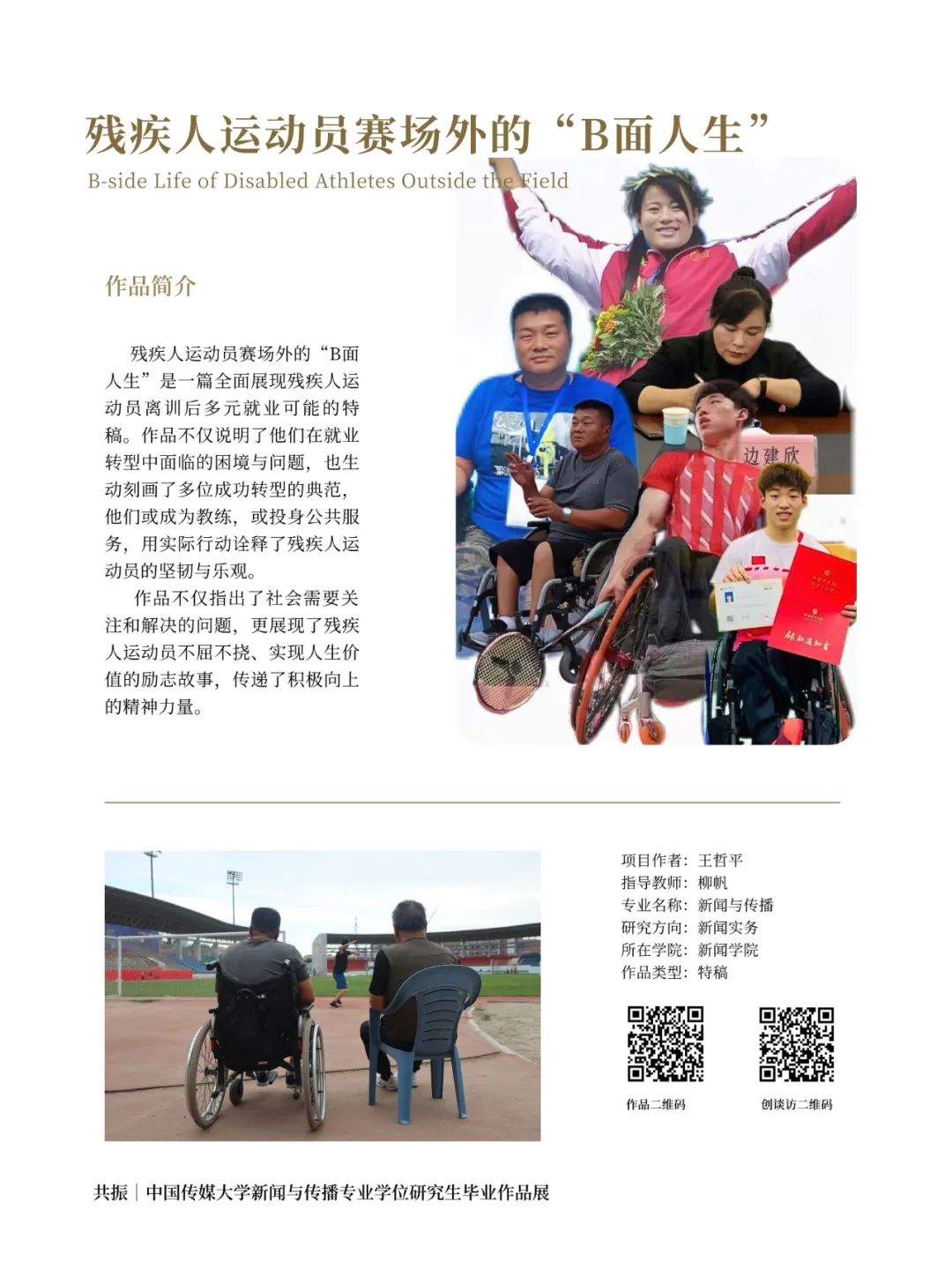 残疾人运动员赛场外的“B面人生”

B-side Life of Disabled Athletes Outside the Field

作品简介

残疾人运动员赛场外的“B面人生”是一篇全面展现残疾人运动员离训后多元就业可能的特稿。作品不仅说明了他们在就业转型中面临的困境与问题，也生动刻画了多位成功转型的典范，他们或成为教练，或投身公共服务，用实际行动诠释了残疾人运动员的坚韧与乐观。

作品不仅指出了社会需要关注和解决的问题，更展现了残疾人运动员不屈不挠、实现人生价值的励志故事，传递了积极向上的精神力量。

边建欣

项目作者：王哲平
指导教师：柳帆
专业名称：新闻与传播
研究方向：新闻实务
所在学院：新闻学院
作品类型：特稿

作品二维码

创谈访二维码

共振｜中国传媒大学新闻与传播专业学位研究生毕业作品展